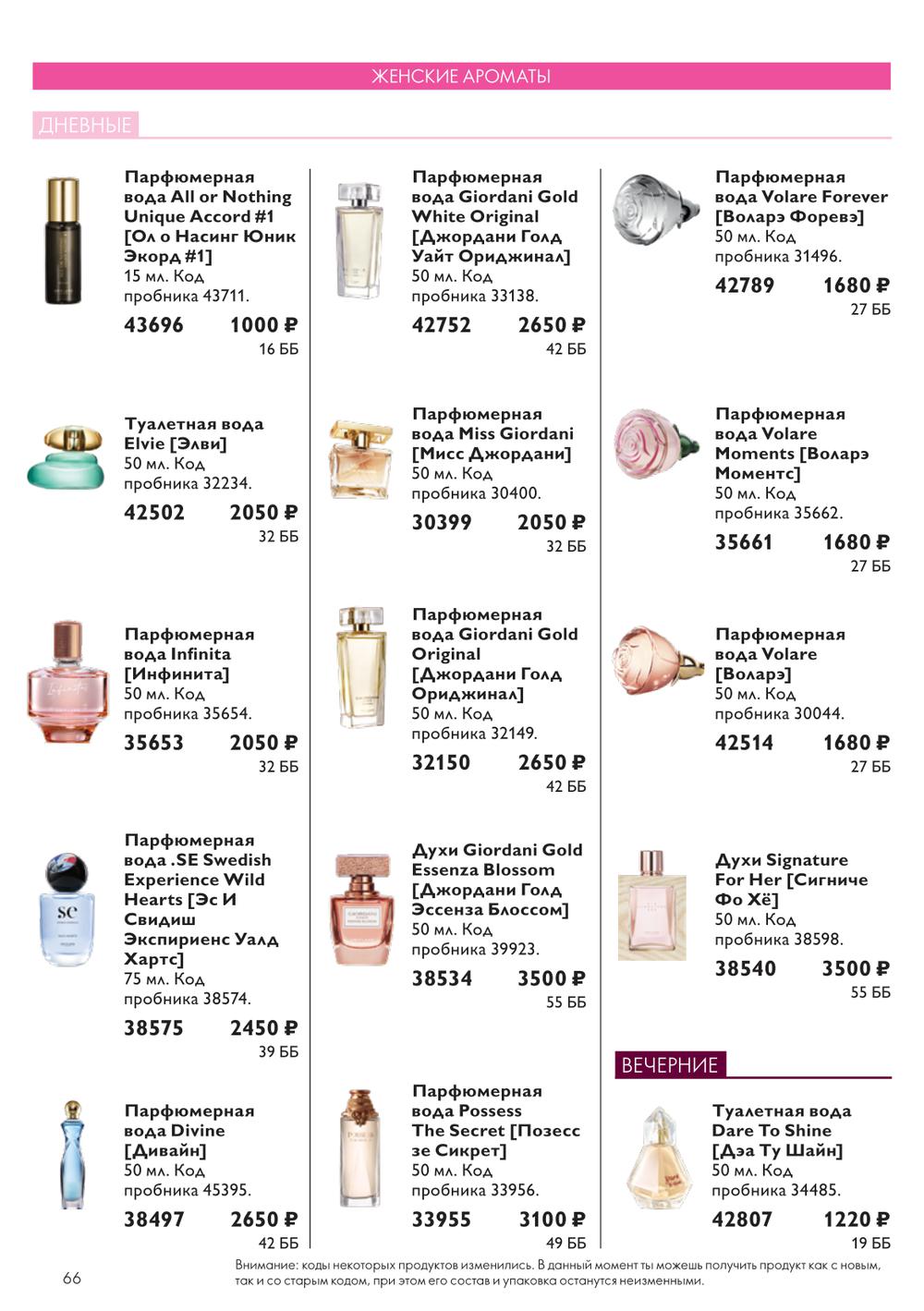 ЖЕНСКИЕ АРОМАТЫ

ДНЕВНЫЕ

Парфюмерная вода All or Nothing Unique Accord #1 [Ол о Насинг Юник Экорд #1]
15 мл. Код пробника 43711.
43696 1000 ₽
16 ББ

Туалетная вода Elvie [Элви]
50 мл. Код пробника 32234.
42502 2050 ₽
32 ББ

Парфюмерная вода Infinita [Инфинита]
50 мл. Код пробника 35654.
35653 2050 ₽
32 ББ

Парфюмерная вода .SE Swedish Experience Wild Hearts [Эс И Свидиш Экспириенс Уалд Хартс]
75 мл. Код пробника 38574.
38575 2450 ₽
39 ББ

Парфюмерная вода Divine [Дивайн]
50 мл. Код пробника 45395.
38497 2650 ₽
42 ББ

Парфюмерная вода Giordani Gold White Original [Джордани Голд Уайт Ориджинал]
50 мл. Код пробника 33138.
42752 2650 ₽
42 ББ

Парфюмерная вода Miss Giordani [Мисс Джордани]
50 мл. Код пробника 30400.
30399 2050 ₽
32 ББ

Парфюмерная вода Giordani Gold Original [Джордани Голд Ориджинал]
50 мл. Код пробника 32149.
32150 2650 ₽
42 ББ

Духи Giordani Gold Essenza Blossom [Джордани Голд Эссенза Блоссом]
50 мл. Код пробника 39923.
38534 3500 ₽
55 ББ

Парфюмерная вода Possess The Secret [Позесс зе Сикрет]
50 мл. Код пробника 33956.
33955 3100 ₽
49 ББ

Парфюмерная вода Volare Forever [Воларэ Форевэ]
50 мл. Код пробника 31496.
42789 1680 ₽
27 ББ

Парфюмерная вода Volare Moments [Воларэ Моментс]
50 мл. Код пробника 35662.
35661 1680 ₽
27 ББ

Парфюмерная вода Volare [Воларэ]
50 мл. Код пробника 30044.
42514 1680 ₽
27 ББ

Духи Signature For Her [Сигниче Фо Хё]
50 мл. Код пробника 38598.
38540 3500 ₽
55 ББ

ВЕЧЕРНИЕ

Туалетная вода Dare To Shine [Дэа Ту Шайн]
50 мл. Код пробника 34485.
42807 1220 ₽
19 ББ

66

Внимание: коды некоторых продуктов изменились. В данный момент ты можешь получить продукт как с новым, так и со старым кодом, при этом его состав и упаковка останутся неизменными.